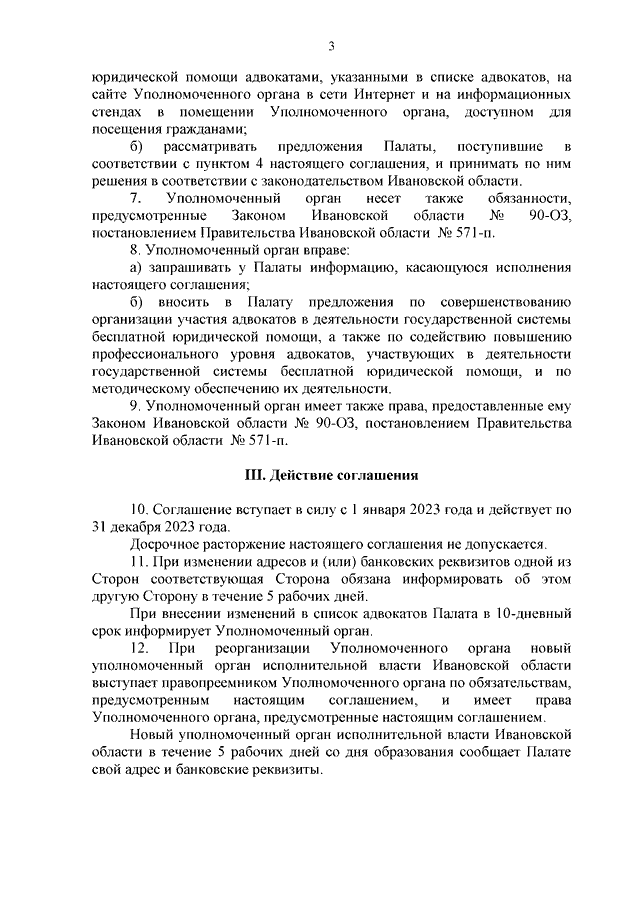 3

юридической помощи адвокатами, указанными в списке адвокатов, на сайте Уполномоченного органа в сети Интернет и на информационных стендах в помещении Уполномоченного органа, доступном для посещения гражданами;

б) рассматривать предложения Палаты, поступившие в соответствии с пунктом 4 настоящего соглашения, и принимать по ним решения в соответствии с законодательством Ивановской области.

7. Уполномоченный орган несет также обязанности, предусмотренные Законом Ивановской области № 90-ОЗ, постановлением Правительства Ивановской области № 571-п.

8. Уполномоченный орган вправе:

а) запрашивать у Палаты информацию, касающуюся исполнения настоящего соглашения;

б) вносить в Палату предложения по совершенствованию организации участия адвокатов в деятельности государственной системы бесплатной юридической помощи, а также по содействию повышению профессионального уровня адвокатов, участвующих в деятельности государственной системы бесплатной юридической помощи, и по методическому обеспечению их деятельности.

9. Уполномоченный орган имеет также права, предоставленные ему Законом Ивановской области № 90-ОЗ, постановлением Правительства Ивановской области № 571-п.

III. Действие соглашения

10. Соглашение вступает в силу с 1 января 2023 года и действует по 31 декабря 2023 года.

Досрочное расторжение настоящего соглашения не допускается.

11. При изменении адресов и (или) банковских реквизитов одной из Сторон соответствующая Сторона обязана информировать об этом другую Сторону в течение 5 рабочих дней.

При внесении изменений в список адвокатов Палата в 10-дневный срок информирует Уполномоченный орган.

12. При реорганизации Уполномоченного органа новый уполномоченный орган исполнительной власти Ивановской области выступает правопреемником Уполномоченного органа по обязательствам, предусмотренным настоящим соглашением, и имеет права Уполномоченного органа, предусмотренные настоящим соглашением.

Новый уполномоченный орган исполнительной власти Ивановской области в течение 5 рабочих дней со дня образования сообщает Палате свой адрес и банковские реквизиты.